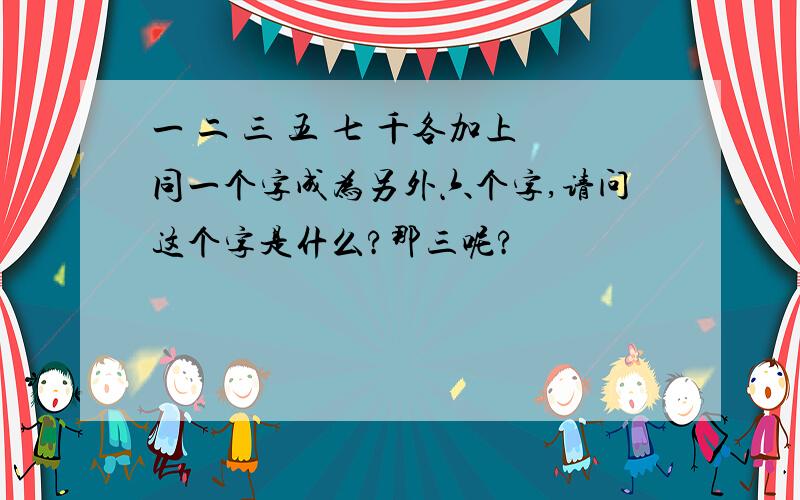 一 二 三 五 七 千各加上同一个字成为另外六个字,请问这个字是什么?那三呢?